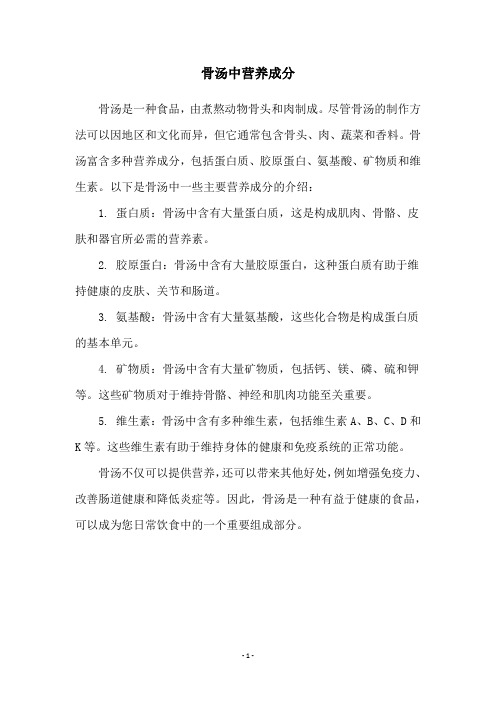 骨汤中营养成分

骨汤是一种食品，由煮熬动物骨头和肉制成。尽管骨汤的制作方法可以因地区和文化而异，但它通常包含骨头、肉、蔬菜和香料。骨汤富含多种营养成分，包括蛋白质、胶原蛋白、氨基酸、矿物质和维生素。以下是骨汤中一些主要营养成分的介绍：

1. 蛋白质：骨汤中含有大量蛋白质，这是构成肌肉、骨骼、皮肤和器官所必需的营养素。

2. 胶原蛋白：骨汤中含有大量胶原蛋白，这种蛋白质有助于维持健康的皮肤、关节和肠道。

3. 氨基酸：骨汤中含有大量氨基酸，这些化合物是构成蛋白质的基本单元。

4. 矿物质：骨汤中含有大量矿物质，包括钙、镁、磷、硫和钾等。这些矿物质对于维持骨骼、神经和肌肉功能至关重要。

5. 维生素：骨汤中含有多种维生素，包括维生素 A、B、C、D 和 K 等。这些维生素有助于维持身体的健康和免疫系统的正常功能。

骨汤不仅可以提供营养，还可以带来其他好处，例如增强免疫力、改善肠道健康和降低炎症等。因此，骨汤是一种有益于健康的食品，可以成为您日常饮食中的一个重要组成部分。

- 1 -